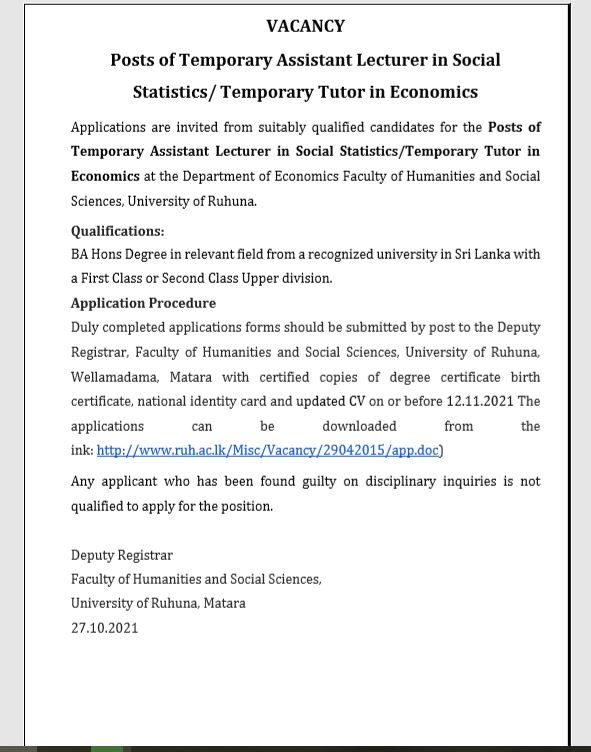 VACANCY

Posts of Temporary Assistant Lecturer in Social Statistics/ Temporary Tutor in Economics

Applications are invited from suitably qualified candidates for the Posts of Temporary Assistant Lecturer in Social Statistics/Temporary Tutor in Economics at the Department of Economics Faculty of Humanities and Social Sciences, University of Ruhuna.

Qualifications:
BA Hons Degree in relevant field from a recognized university in Sri Lanka with a First Class or Second Class Upper division.

Application Procedure
Duly completed applications forms should be submitted by post to the Deputy Registrar, Faculty of Humanities and Social Sciences, University of Ruhuna, Wellamadama, Matara with certified copies of degree certificate birth certificate, national identity card and updated CV on or before 12.11.2021 The applications can be downloaded from the ink: http://www.ruh.ac.lk/Misc/Vacancy/29042015/app.doc)

Any applicant who has been found guilty on disciplinary inquiries is not qualified to apply for the position.

Deputy Registrar
Faculty of Humanities and Social Sciences,
University of Ruhuna, Matara
27.10.2021